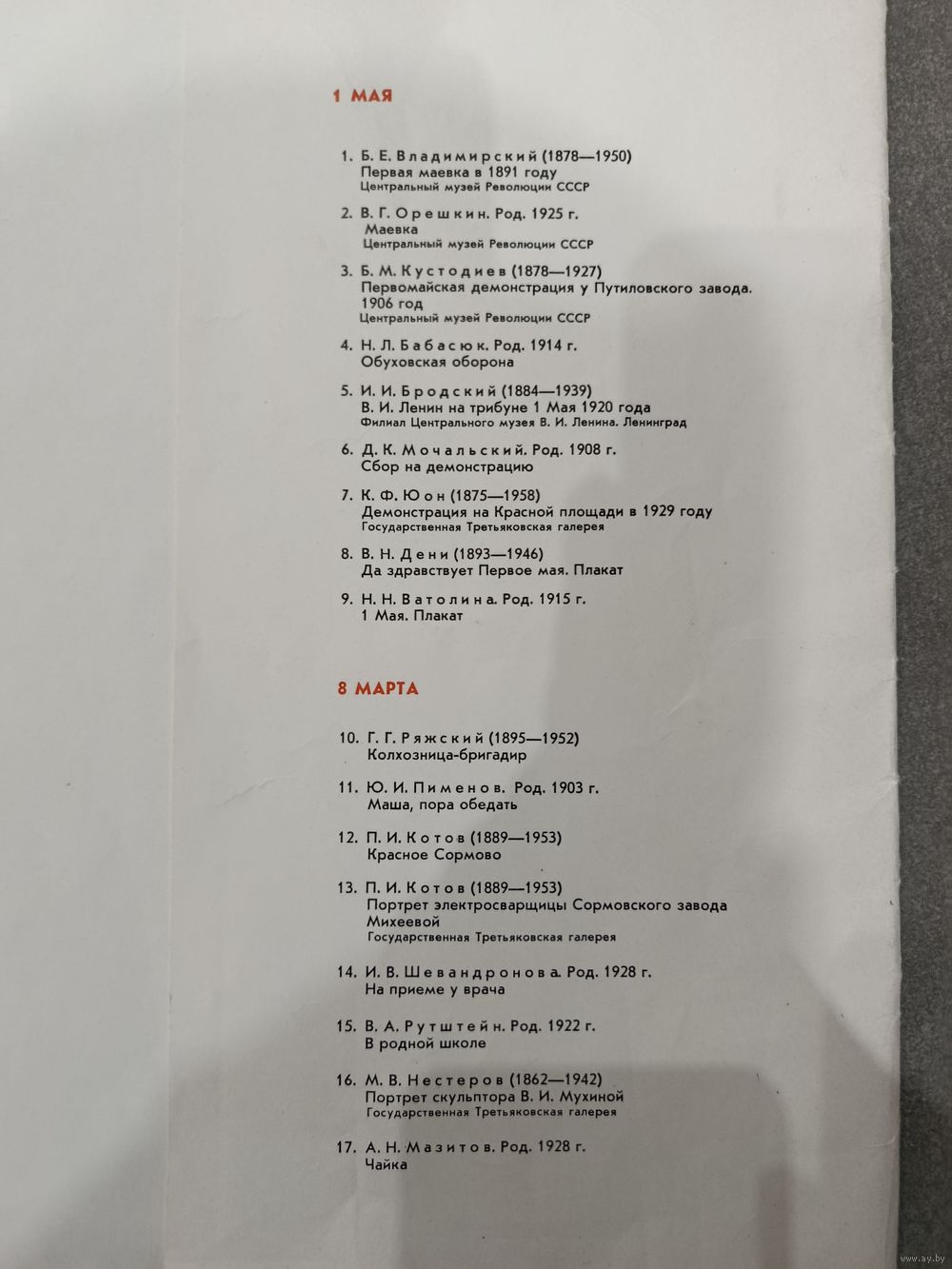 1 МАЯ

1. Б. Е. Владимирский (1878—1950)
Первая маевка в 1891 году
Центральный музей Революции СССР

2. В. Г. Орешкин. Род. 1925 г.
Маевка
Центральный музей Революции СССР

3. Б. М. Кустодиев (1878—1927)
Первомайская демонстрация у Путиловского завода. 1906 год
Центральный музей Революции СССР

4. Н. Л. Бабасюк. Род. 1914 г.
Обуховская оборона

5. И. И. Бродский (1884—1939)
В. И. Ленин на трибуне 1 Мая 1920 года
Филиал Центрального музея В. И. Ленина. Ленинград

6. Д. К. Мочальский. Род. 1908 г.
Сбор на демонстрацию

7. К. Ф. Юон (1875—1958)
Демонстрация на Красной площади в 1929 году
Государственная Третьяковская галерея

8. В. Н. Дени (1893—1946)
Да здравствует Первое мая. Плакат

9. Н. Н. Ватолина. Род. 1915 г.
1 Мая. Плакат

8 МАРТА

10. Г. Г. Ряжский (1895—1952)
Колхозница-бригадир

11. Ю. И. Пименов. Род. 1903 г.
Маша, пора обедать

12. П. И. Котов (1889—1953)
Красное Сормово

13. П. И. Котов (1889—1953)
Портрет электросварщицы Сормовского завода Михеевой
Государственная Третьяковская галерея

14. И. В. Шевандронова. Род. 1928 г.
На приеме у врача

15. В. А. Рутштейн. Род. 1922 г.
В родной школе

16. М. В. Нестеров (1862—1942)
Портрет скульптора В. И. Мухиной
Государственная Третьяковская галерея

17. А. Н. Мазитов. Род. 1928 г.
Чайка

www.ay.by